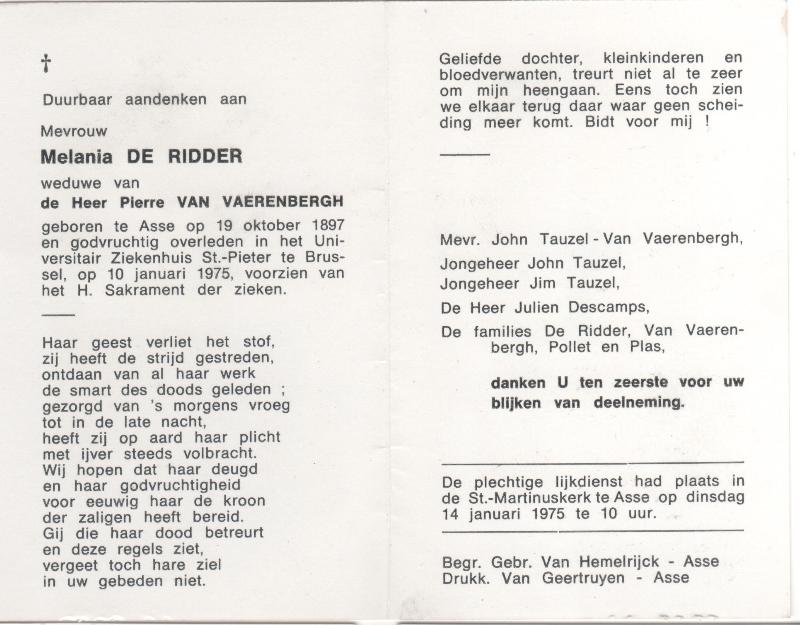 †

Duurbaar aandenken aan

Mevrouw

Melania DE RIDDER

weduwe van

de Heer Pierre VAN VAERENBERGH

geboren te Asse op 19 oktober 1897 en godvruchtig overleden in het Universitair Ziekenhuis St.-Pieter te Brussel, op 10 januari 1975, voorzien van het H. Sakrament der zieken.

Haar geest verliet het stof,
zij heeft de strijd gestreden,
ontdaan van al haar werk
de smart des doods geleden ;
gezorgd van 's morgens vroeg
tot in de late nacht,
heeft zij op aard haar plicht
met ijver steeds volbracht.
Wij hopen dat haar deugd
en haar godvruchtigheid
voor eeuwig haar de kroon
der zaligen heeft bereid.
Gij die haar dood betreurt
en deze regels ziet,
vergeet toch hare ziel
in uw gebeden niet.

Geliefde dochter, kleinkinderen en bloedverwanten, treurt niet al te zeer om mijn heengaan. Eens toch zien we elkaar terug daar waar geen scheiding meer komt. Bidt voor mij !

Mevr. John Tauzel - Van Vaerenbergh,
Jongeheer John Tauzel,
Jongeheer Jim Tauzel,
De Heer Julien Descamps,
De families De Ridder, Van Vaerenbergh, Pollet en Plas,

danken U ten zeerste voor uw blijken van deelneming.

De plechtige lijkdienst had plaats in de St.-Martinuskerk te Asse op dinsdag 14 januari 1975 te 10 uur.

Begr. Gebr. Van Hemelrijck - Asse
Drukk. Van Geertruyen - Asse